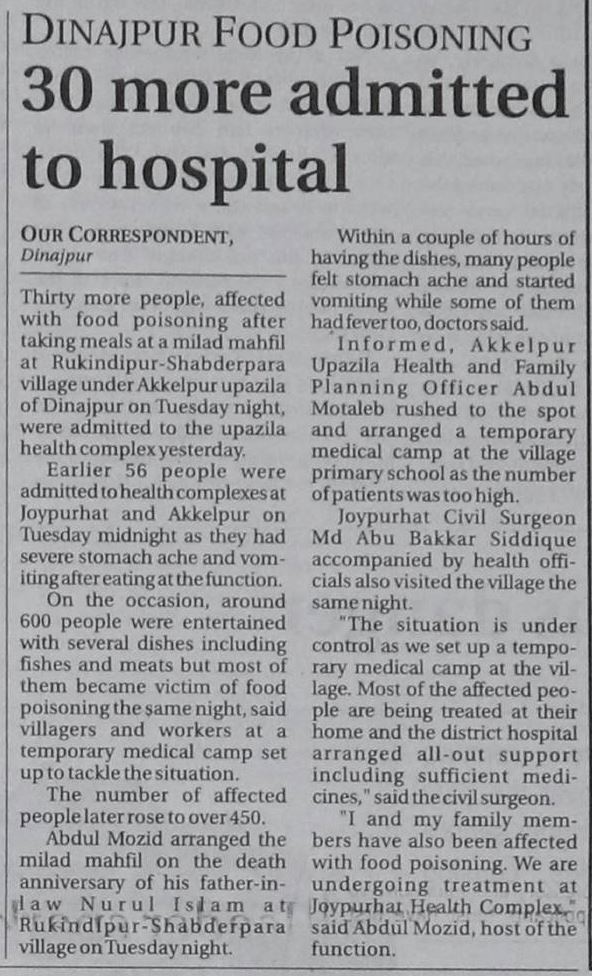 DINAJPUR FOOD POISONING

30 more admitted to hospital

OUR CORRESPONDENT, Dinajpur

Thirty more people, affected with food poisoning after taking meals at a milad mahfil at Rukindipur-Shabderpara village under Akkelpur upazila of Dinajpur on Tuesday night, were admitted to the upazila health complex yesterday.

Earlier 56 people were admitted to health complexes at Joypurhat and Akkelpur on Tuesday midnight as they had severe stomach ache and vomiting after eating at the function.

On the occasion, around 600 people were entertained with several dishes including fishes and meats but most of them became victim of food poisoning the same night, said villagers and workers at a temporary medical camp set up to tackle the situation.

The number of affected people later rose to over 450.

Abdul Mozid arranged the milad mahfil on the death anniversary of his father-in-law Nurul Islam at Rukindipur-Shabderpara village on Tuesday night.

Within a couple of hours of having the dishes, many people felt stomach ache and started vomiting while some of them had fever too, doctors said.

Informed, Akkelpur Upazila Health and Family Planning Officer Abdul Motaleb rushed to the spot and arranged a temporary medical camp at the village primary school as the number of patients was too high.

Joypurhat Civil Surgeon Md Abu Bakkar Siddique accompanied by health officials also visited the village the same night.

"The situation is under control as we set up a temporary medical camp at the village. Most of the affected people are being treated at their home and the district hospital arranged all-out support including sufficient medicines," said the civil surgeon.

"I and my family members have also been affected with food poisoning. We are undergoing treatment at Joypurhat Health Complex," said Abdul Mozid, host of the function.